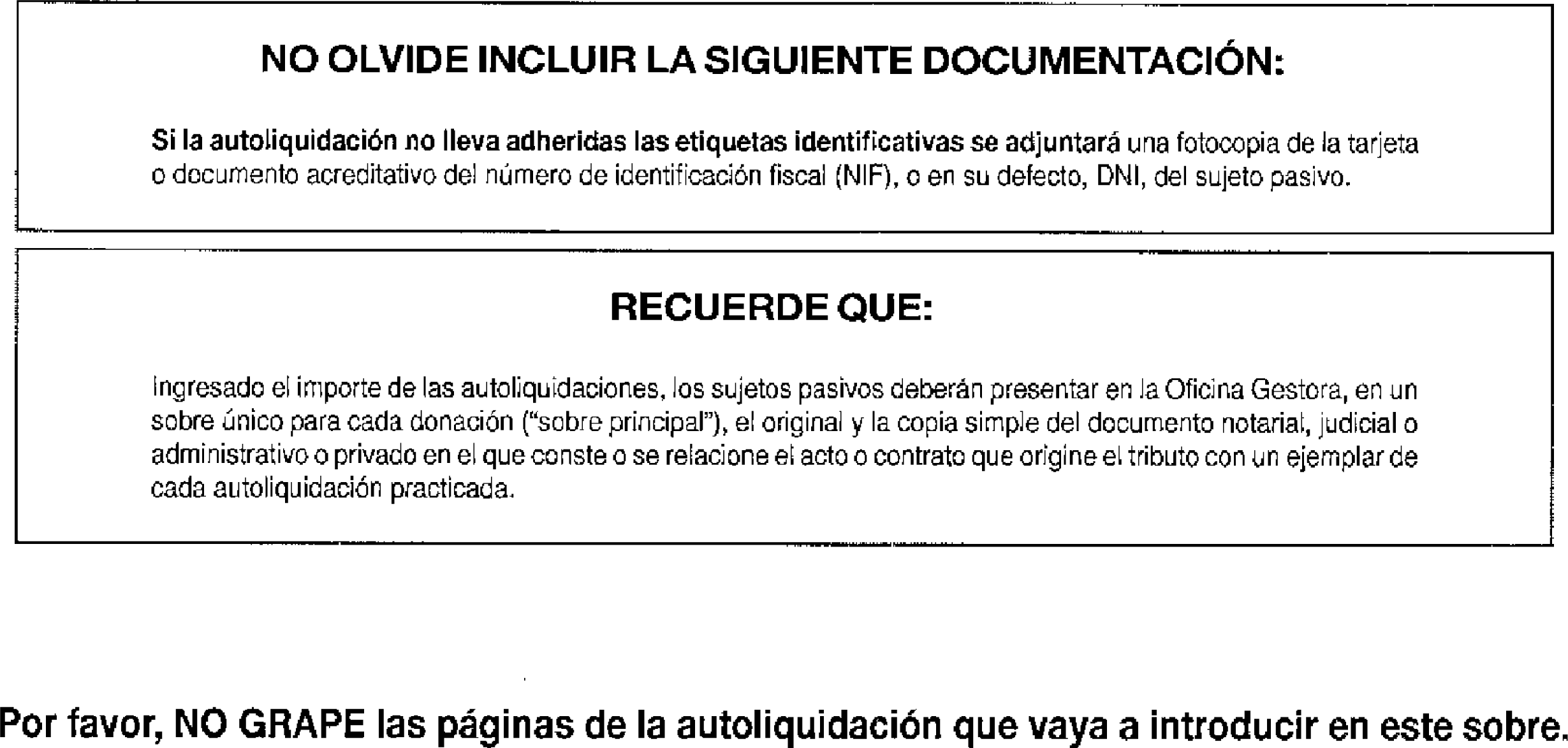 NO OLVIDE INCLUIR LA SIGUIENTE DOCUMENTACIÓN:

Si la autoliquidación no lleva adheridas las etiquetas identificativas se adjuntará una fotocopia de la tarjeta o documento acreditativo del número de identificación fiscal (NIF), o en su defecto, DNI, del sujeto pasivo.

RECUERDE QUE:

Ingresado el importe de las autoliquidaciones, los sujetos pasivos deberán presentar en la Oficina Gestora, en un sobre único para cada donación ("sobre principal"), el original y la copia simple del documento notarial, judicial o administrativo o privado en el que conste o se relacione el acto o contrato que origine el tributo con un ejemplar de cada autoliquidación practicada.

Por favor, NO GRAPE las páginas de la autoliquidación que vaya a introducir en este sobre.